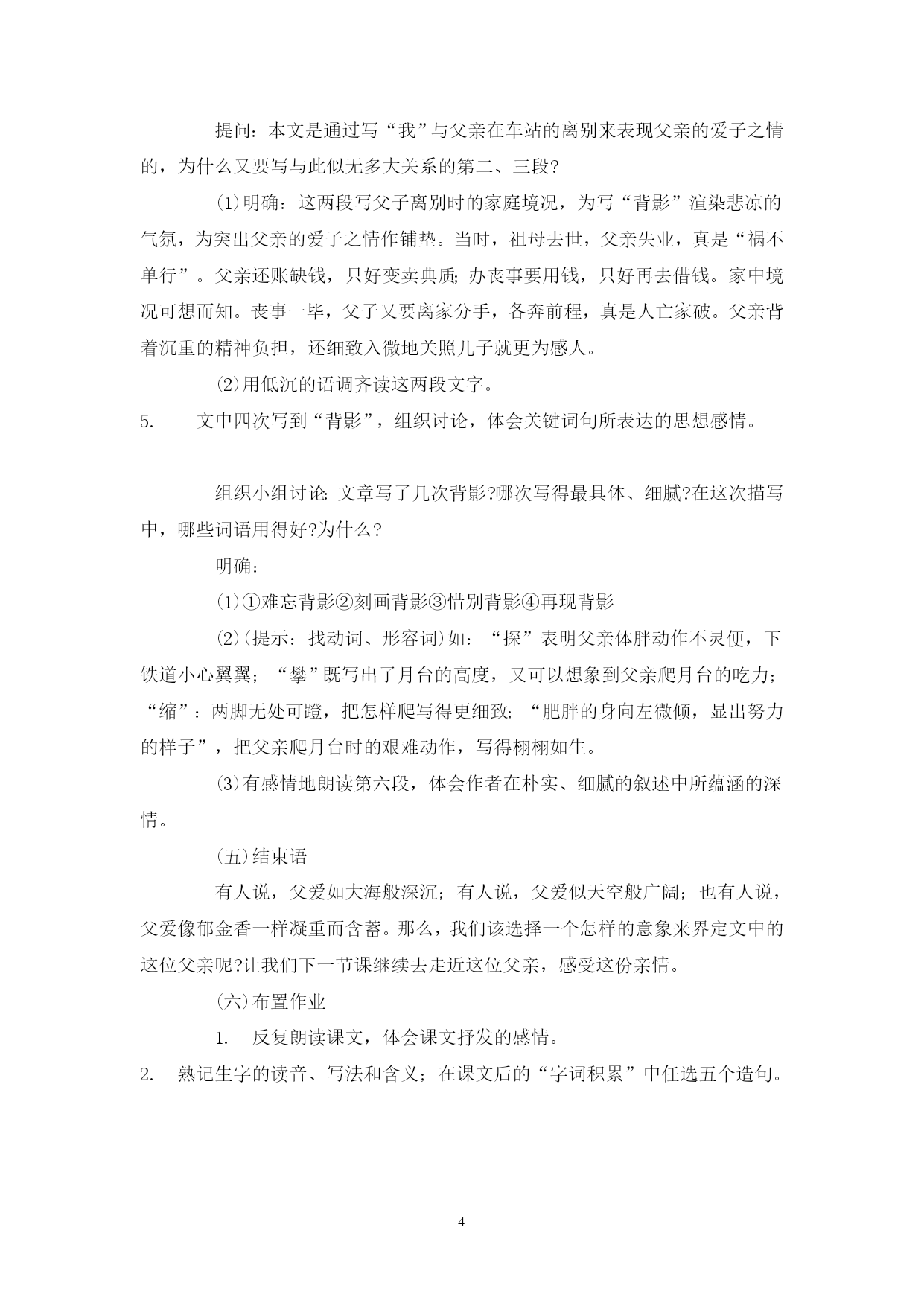 提问：本文是通过写“我”与父亲在车站的离别来表现父亲的爱子之情的，为什么又要写与此似无多大关系的第二、三段?

(1)明确：这两段写父子离别时的家庭境况，为写“背影”渲染悲凉的气氛，为突出父亲的爱子之情作铺垫。当时，祖母去世，父亲失业，真是“祸不单行”。父亲还账缺钱，只好变卖典质;办丧事要用钱，只好再去借钱。家中境况可想而知。丧事一毕，父子又要离家分手，各奔前程，真是人亡家破。父亲背着沉重的精神负担，还细致入微地关照儿子就更为感人。

(2)用低沉的语调齐读这两段文字。

5. 文中四次写到“背影”，组织讨论，体会关键词句所表达的思想感情。

组织小组讨论:文章写了几次背影?哪次写得最具体、细腻?在这次描写中，哪些词语用得好?为什么?

明确：

(1)①难忘背影②刻画背影③惜别背影④再现背影

(2)(提示：找动词、形容词)如：“探”表明父亲体胖动作不灵便，下铁道小心翼翼；“攀”既写出了月台的高度，又可以想象到父亲爬月台的吃力；“缩”：两脚无处可蹬，把怎样爬写得更细致;“肥胖的身向左微倾，显出努力的样子”，把父亲爬月台时的艰难动作，写得栩栩如生。

(3)有感情地朗读第六段，体会作者在朴实、细腻的叙述中所蕴涵的深情。

(五)结束语

有人说，父爱如大海般深沉；有人说，父爱似天空般广阔；也有人说，父爱像郁金香一样凝重而含蓄。那么，我们该选择一个怎样的意象来界定文中的这位父亲呢?让我们下一节课继续去走近这位父亲，感受这份亲情。

(六)布置作业

1. 反复朗读课文，体会课文抒发的感情。

2. 熟记生字的读音、写法和含义；在课文后的“字词积累”中任选五个造句。

4